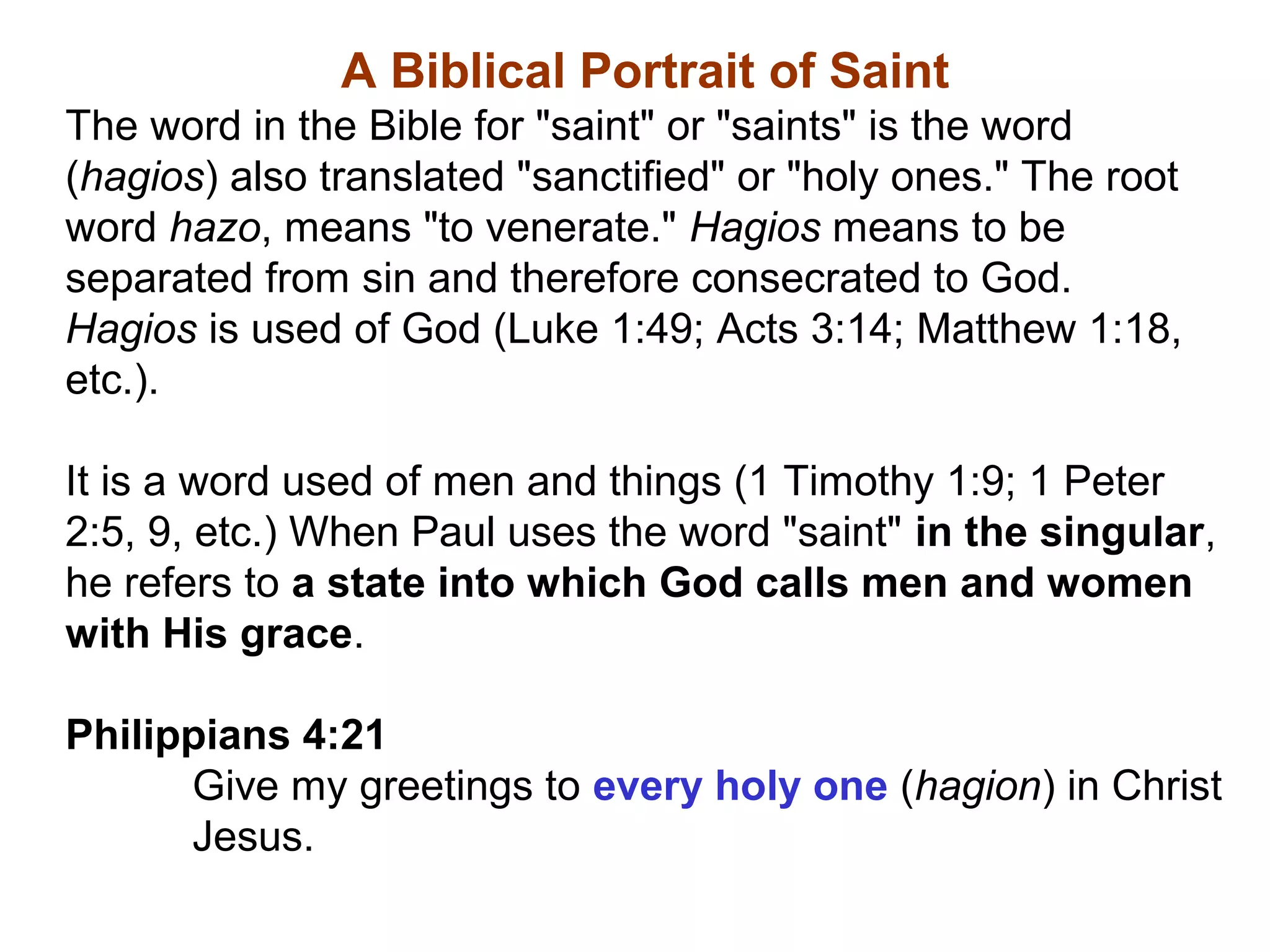 A Biblical Portrait of Saint

The word in the Bible for "saint" or "saints" is the word (hagios) also translated "sanctified" or "holy ones." The root word hazo, means "to venerate." Hagios means to be separated from sin and therefore consecrated to God. Hagios is used of God (Luke 1:49; Acts 3:14; Matthew 1:18, etc.).

It is a word used of men and things (1 Timothy 1:9; 1 Peter 2:5, 9, etc.) When Paul uses the word "saint" in the singular, he refers to a state into which God calls men and women with His grace.

Philippians 4:21

Give my greetings to every holy one (hagion) in Christ Jesus.